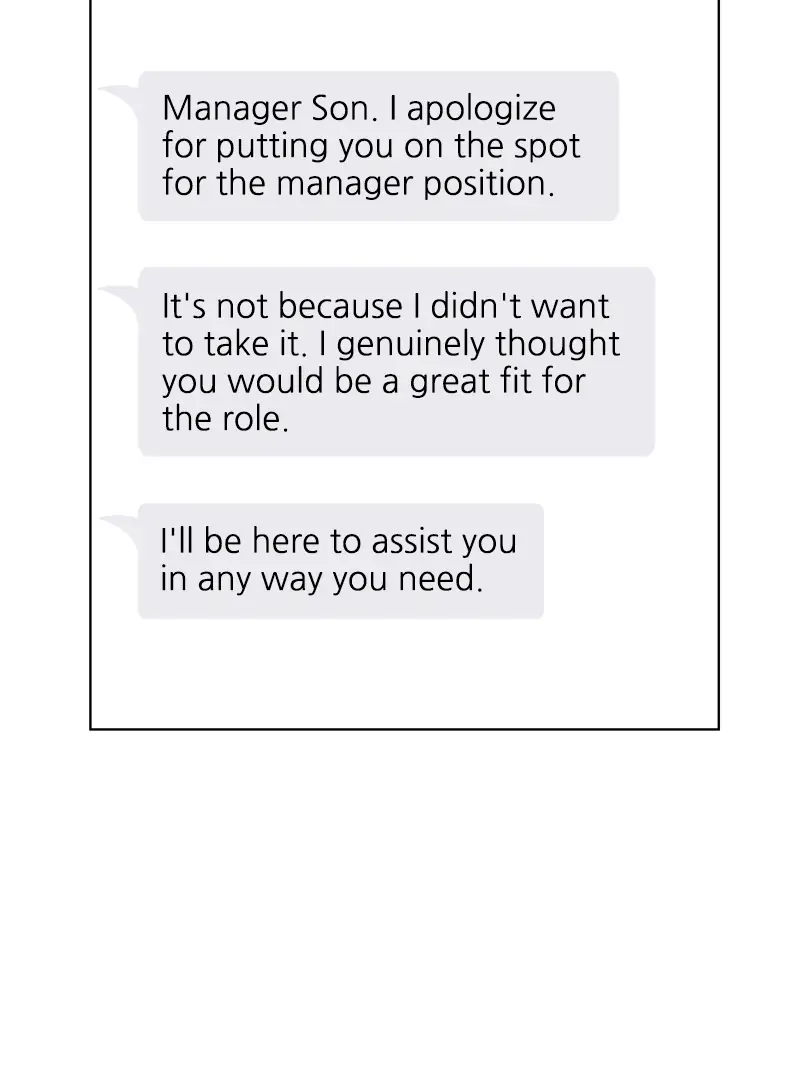 Manager Son. I apologize for putting you on the spot for the manager position.

It's not because I didn't want to take it. I genuinely thought you would be a great fit for the role.

I'll be here to assist you in any way you need.